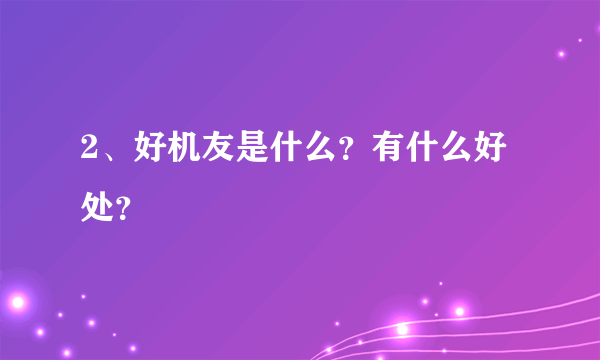 2、好机友是什么？有什么好处？